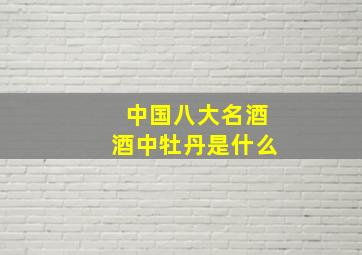 中国八大名酒
酒中牡丹是什么